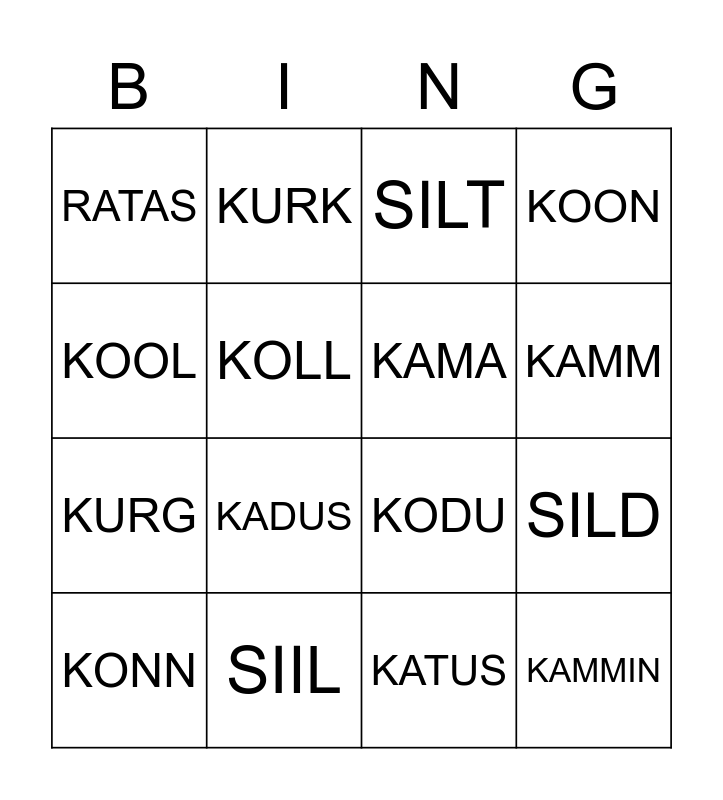 | B | I | N | G |
|---|---|---|---|
| RATAS | KURK | SILT | KOON |
| KOOL | KOLL | KAMA | KAMM |
| KURG | KADUS | KODU | SILD |
| KONN | SIIL | KATUS | KAMMIN |